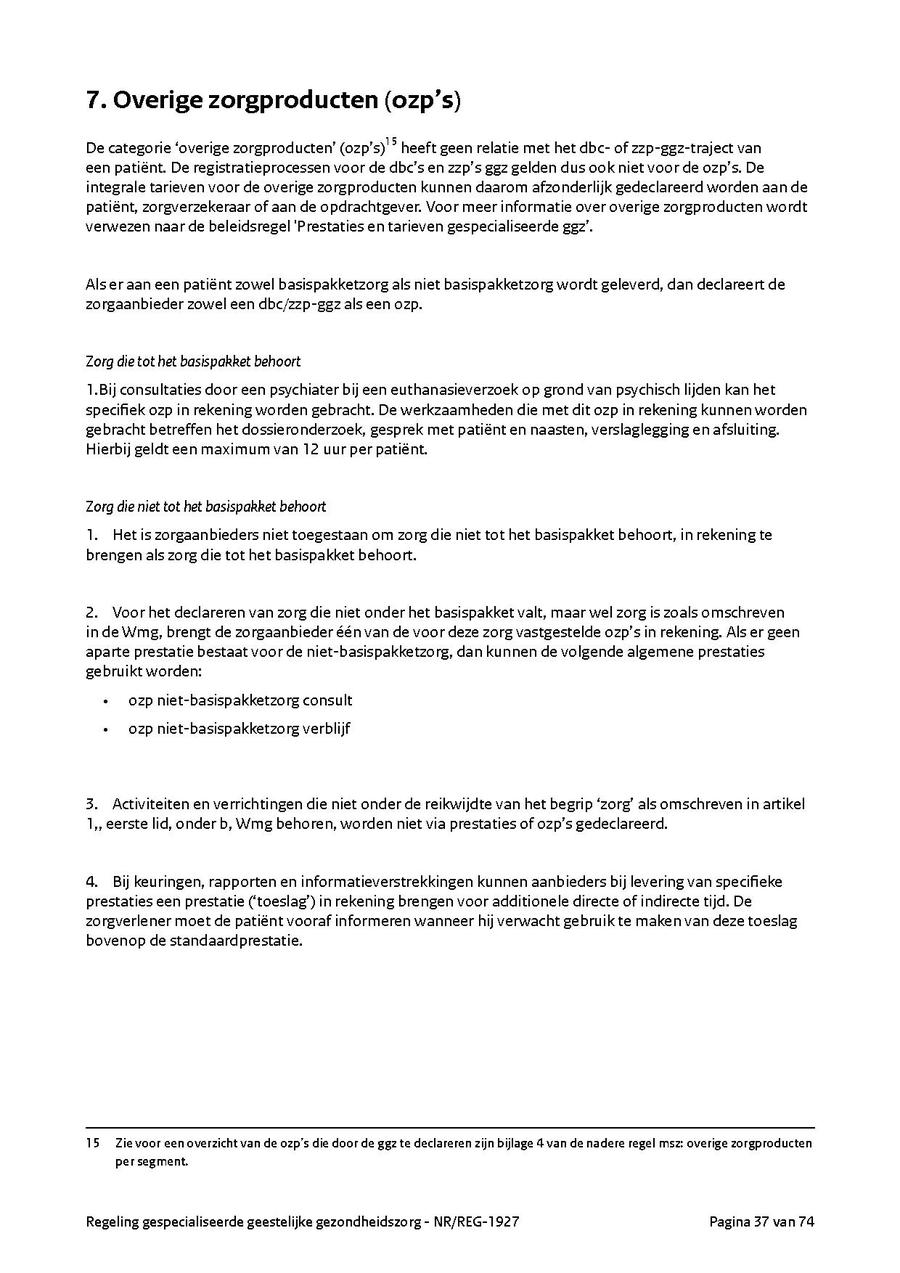 7. Overige zorgproducten (ozp's)

De categorie 'overige zorgproducten' (ozp's)$^{15}$ heeft geen relatie met het dbc- of zzp-ggz-traject van een patiënt. De registratieprocessen voor de dbc's en zzp's ggz gelden dus ook niet voor de ozp's. De integrale tarieven voor de overige zorgproducten kunnen daarom afzonderlijk gedeclareerd worden aan de patiënt, zorgverzekeraar of aan de opdrachtgever. Voor meer informatie over overige zorgproducten wordt verwezen naar de beleidsregel 'Prestaties en tarieven gespecialiseerde ggz'.

Als er aan een patiënt zowel basispakketzorg als niet basispakketzorg wordt geleverd, dan declareert de zorgaanbieder zowel een dbc/zzp-ggz als een ozp.

Zorg die tot het basispakket behoort

1.Bij consultaties door een psychiater bij een euthanasieverzoek op grond van psychisch lijden kan het specifiek ozp in rekening worden gebracht. De werkzaamheden die met dit ozp in rekening kunnen worden gebracht betreffen het dossieronderzoek, gesprek met patiënt en naasten, verslaglegging en afsluiting. Hierbij geldt een maximum van 12 uur per patiënt.

Zorg die niet tot het basispakket behoort

1. Het is zorgaanbieders niet toegestaan om zorg die niet tot het basispakket behoort, in rekening te brengen als zorg die tot het basispakket behoort.

2. Voor het declareren van zorg die niet onder het basispakket valt, maar wel zorg is zoals omschreven in de Wmg, brengt de zorgaanbieder één van de voor deze zorg vastgestelde ozp's in rekening. Als er geen aparte prestatie bestaat voor de niet-basispakketzorg, dan kunnen de volgende algemene prestaties gebruikt worden:

• ozp niet-basispakketzorg consult
• ozp niet-basispakketzorg verblijf

3. Activiteiten en verrichtingen die niet onder de reikwijdte van het begrip 'zorg' als omschreven in artikel 1,, eerste lid, onder b, Wmg behoren, worden niet via prestaties of ozp's gedeclareerd.

4. Bij keuringen, rapporten en informatieverstrekkingen kunnen aanbieders bij levering van specifieke prestaties een prestatie ('toeslag') in rekening brengen voor additionele directe of indirecte tijd. De zorgverlener moet de patiënt vooraf informeren wanneer hij verwacht gebruik te maken van deze toeslag bovenop de standaardprestatie.

15 Zie voor een overzicht van de ozp's die door de ggz te declareren zijn bijlage 4 van de nadere regel msz: overige zorgproducten per segment.

Regeling gespecialiseerde geestelijke gezondheidszorg - NR/REG-1927 Pagina 37 van 74